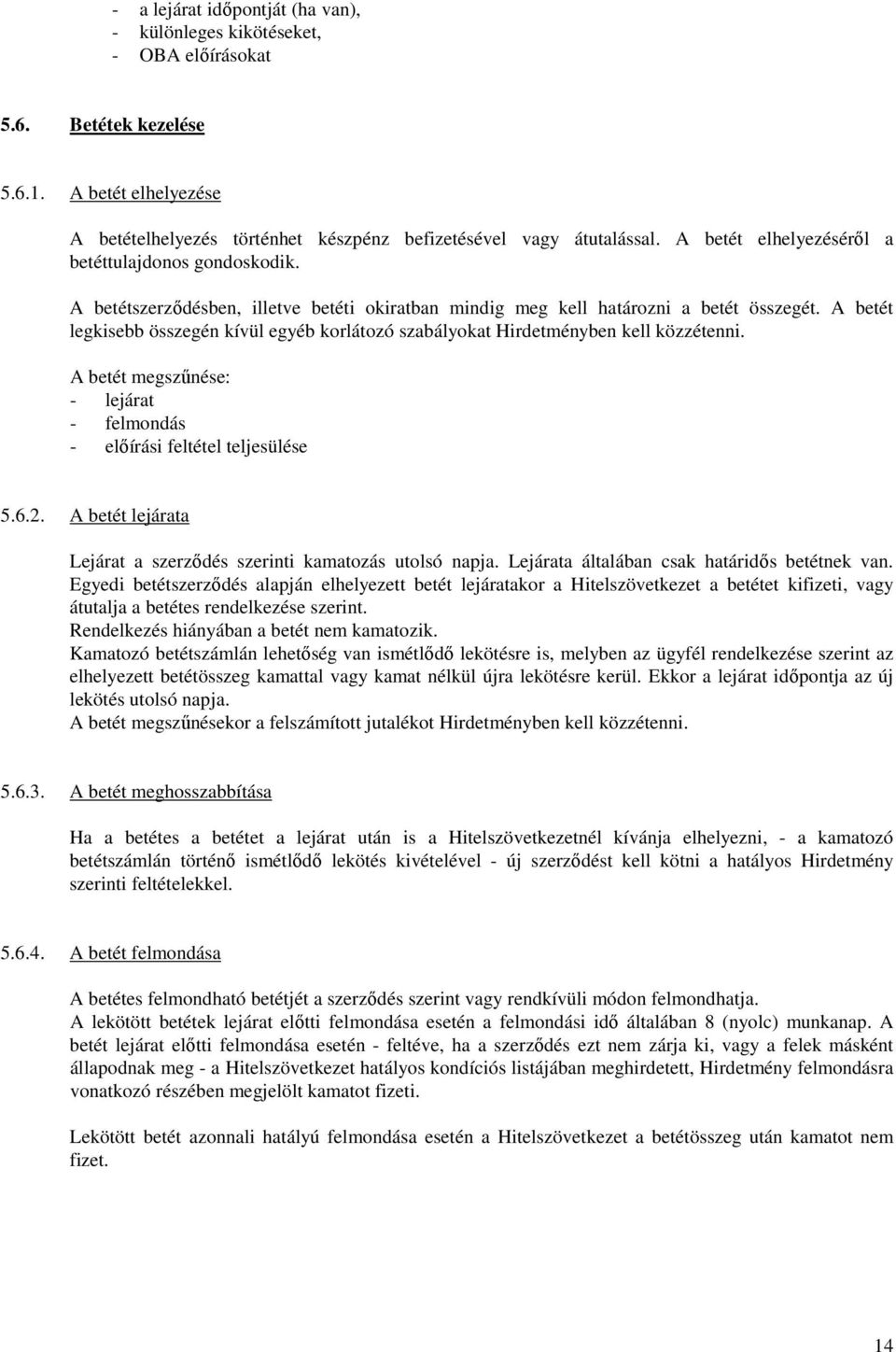 - a lejárat időpontját (ha van),
- különleges kikötéseket,
- OBA előírásokat

5.6. Betétek kezelése

5.6.1. A betét elhelyezése

A betételhelyezés történhet készpénz befizetésével vagy átutalással. A betét elhelyezéséről a betéttulajdonos gondoskodik.

A betétszerződésben, illetve betéti okiratban mindig meg kell határozni a betét összegét. A betét legkisebb összegén kívül egyéb korlátozó szabályokat Hirdetményben kell közzétenni.

A betét megszűnése:
- lejárat
- felmondás
- előírási feltétel teljesülése

5.6.2. A betét lejárata

Lejárat a szerződés szerinti kamatozás utolsó napja. Lejárata általában csak határidős betétnek van. Egyedi betétszerződés alapján elhelyezett betét lejáratakor a Hitelszövetkezet a betétet kifizeti, vagy átutalja a betétes rendelkezése szerint.
Rendelkezés hiányában a betét nem kamatozik.
Kamatozó betétszámlán lehetőség van ismétlődő lekötésre is, melyben az ügyfél rendelkezése szerint az elhelyezett betétösszeg kamattal vagy kamat nélkül újra lekötésre kerül. Ekkor a lejárat időpontja az új lekötés utolsó napja.
A betét megszűnésekor a felszámított jutalékot Hirdetményben kell közzétenni.

5.6.3. A betét meghosszabbítása

Ha a betétes a betétet a lejárat után is a Hitelszövetkezetnél kívánja elhelyezni, - a kamatozó betétszámlán történő ismétlődő lekötés kivételével - új szerződést kell kötni a hatályos Hirdetmény szerinti feltételekkel.

5.6.4. A betét felmondása

A betétes felmondható betétjét a szerződés szerint vagy rendkívüli módon felmondhatja.
A lekötött betétek lejárat előtti felmondása esetén a felmondási idő általában 8 (nyolc) munkanap. A betét lejárat előtti felmondása esetén - feltéve, ha a szerződés ezt nem zárja ki, vagy a felek másként állapodnak meg - a Hitelszövetkezet hatályos kondíciós listájában meghirdetett, Hirdetmény felmondásra vonatkozó részében megjelölt kamatot fizeti.

Lekötött betét azonnali hatályú felmondása esetén a Hitelszövetkezet a betétösszeg után kamatot nem fizet.

14